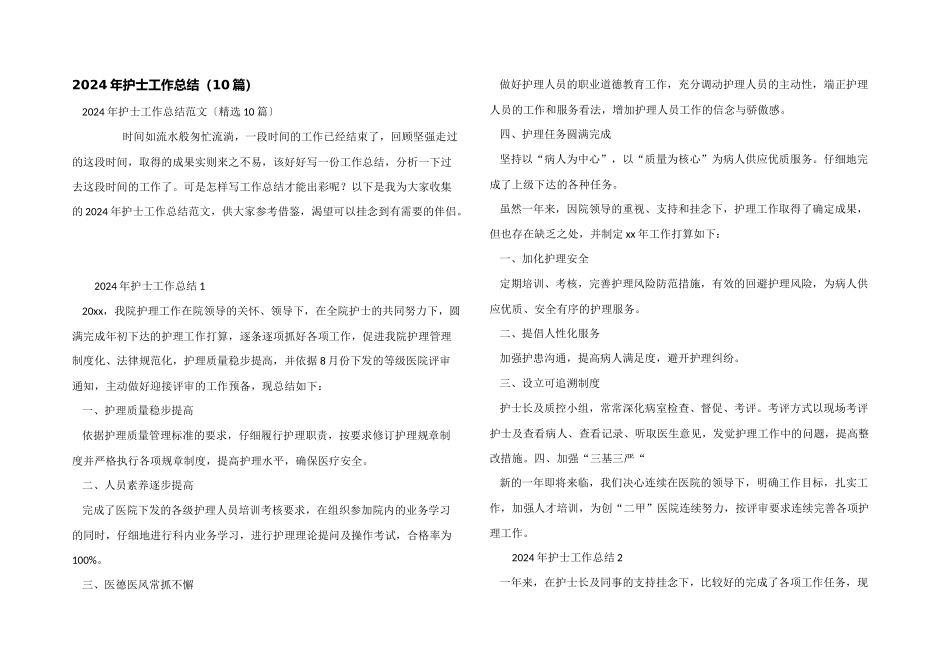 2024年护士工作总结（10篇）

2024年护士工作总结范文〔精选10篇〕

时间如流水般匆忙流淌，一段时间的工作已经结束了，回顾坚强走过的这段时间，取得的成果实则来之不易，该好好写一份工作总结，分析一下过去这段时间的工作了。可是怎样写工作总结才能出彩呢？以下是我为大家收集的2024年护士工作总结范文，供大家参考借鉴，渴望可以挂念到有需要的伴侣。

2024年护士工作总结1

20xx，我院护理工作在院领导的关怀、领导下，在全院护士的共同努力下，圆满完成年初下达的护理工作打算，逐条逐项抓好各项工作，促进我院护理管理制度化、法律规范化，护理质量稳步提高，并依据8月份下发的等级医院评审通知，主动做好迎接评审的工作预备，现总结如下：

一、护理质量稳步提高

依据护理质量管理标准的要求，仔细履行护理职责，按要求修订护理规章制度并严格执行各项规章制度，提高护理水平，确保医疗安全。

二、人员素养逐步提高

完成了医院下发的各级护理人员培训考核要求，在组织参加院内的业务学习的同时，仔细地进行科内业务学习，进行护理理论提问及操作考试，合格率为100%。

三、医德医风常抓不懈

做好护理人员的职业道德教育工作，充分调动护理人员的主动性，端正护理人员的工作和服务看法，增加护理人员工作的信念与骄傲感。

四、护理任务圆满完成

坚持以“病人为中心”，以“质量为核心”为病人供应优质服务。仔细地完成了上级下达的各种任务。

虽然一年来，因院领导的重视、支持和挂念下，护理工作取得了确定成果，但也存在缺乏之处，并制定xx年工作打算如下：

一、加化护理安全

定期培训、考核，完善护理风险防范措施，有效的回避护理风险，为病人供应优质、安全有序的护理服务。

二、提倡人性化服务

加强护患沟通，提高病人满足度，避开护理纠纷。

三、设立可追溯制度

护士长及质控小组，常常深化病室检查、督促、考评。考评方式以现场考评护士及查看病人、查看记录、听取医生意见，发觉护理工作中的问题，提高整改措施。四、加强“三基三严“

新的一年即将来临，我们决心连续在医院的领导下，明确工作目标，扎实工作，加强人才培训，为创“二甲”医院连续努力，按评审要求连续完善各项护理工作。

2024年护士工作总结2

一年来，在护士长及同事的支持挂念下，比较好的完成了各项工作任务，现